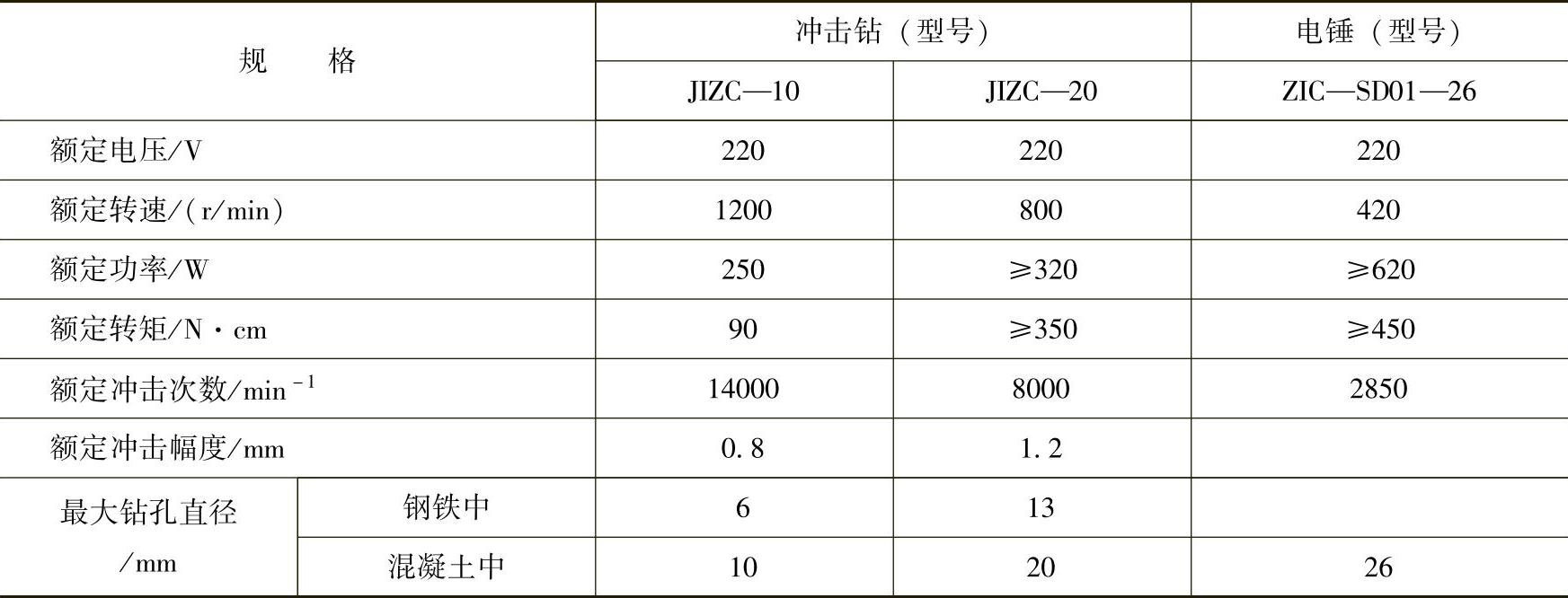 | 规　　格 |  | 冲击钻（型号） |  | 电锤（型号） |
|---|---|---|---|---|
|  |  | JIZC—10 | JIZC—20 | ZIC—SD01—26 |
| 额定电压/V |  | 220 | 220 | 220 |
| 额定转速/(r/min) |  | 1200 | 800 | 420 |
| 额定功率/W |  | 250 | ≥320 | ≥620 |
| 额定转矩/N·cm |  | 90 | ≥350 | ≥450 |
| 额定冲击次数/$min^{-1}$ |  | 14000 | 8000 | 2850 |
| 额定冲击幅度/mm |  | 0.8 | 1.2 |  |
| 最大钻孔直径/mm | 钢铁中 | 6 | 13 |  |
|  | 混凝土中 | 10 | 20 | 26 |